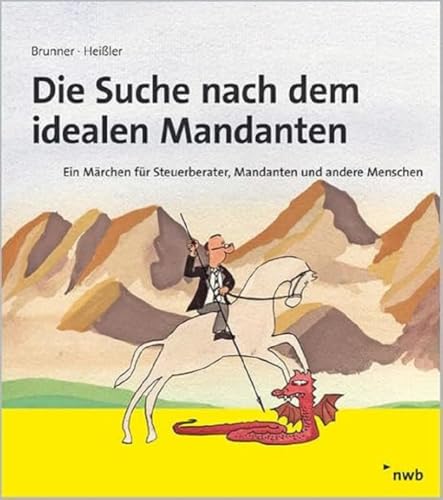 Brunner · Heißler

Die Suche nach dem idealen Mandanten

Ein Märchen für Steuerberater, Mandanten und andere Menschen

nwb